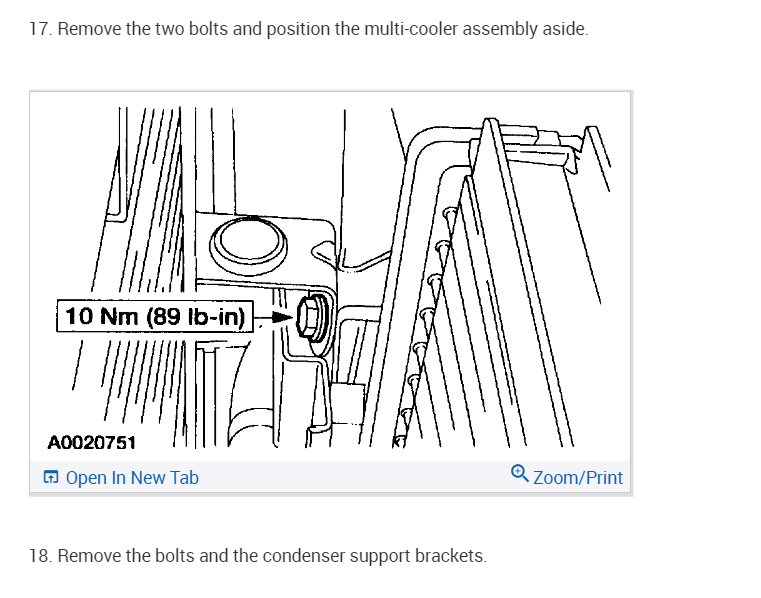 17. Remove the two bolts and position the multi-cooler assembly aside.

10 Nm (89 lb-in)

A0020751

Open In New Tab

Zoom/Print

18. Remove the bolts and the condenser support brackets.